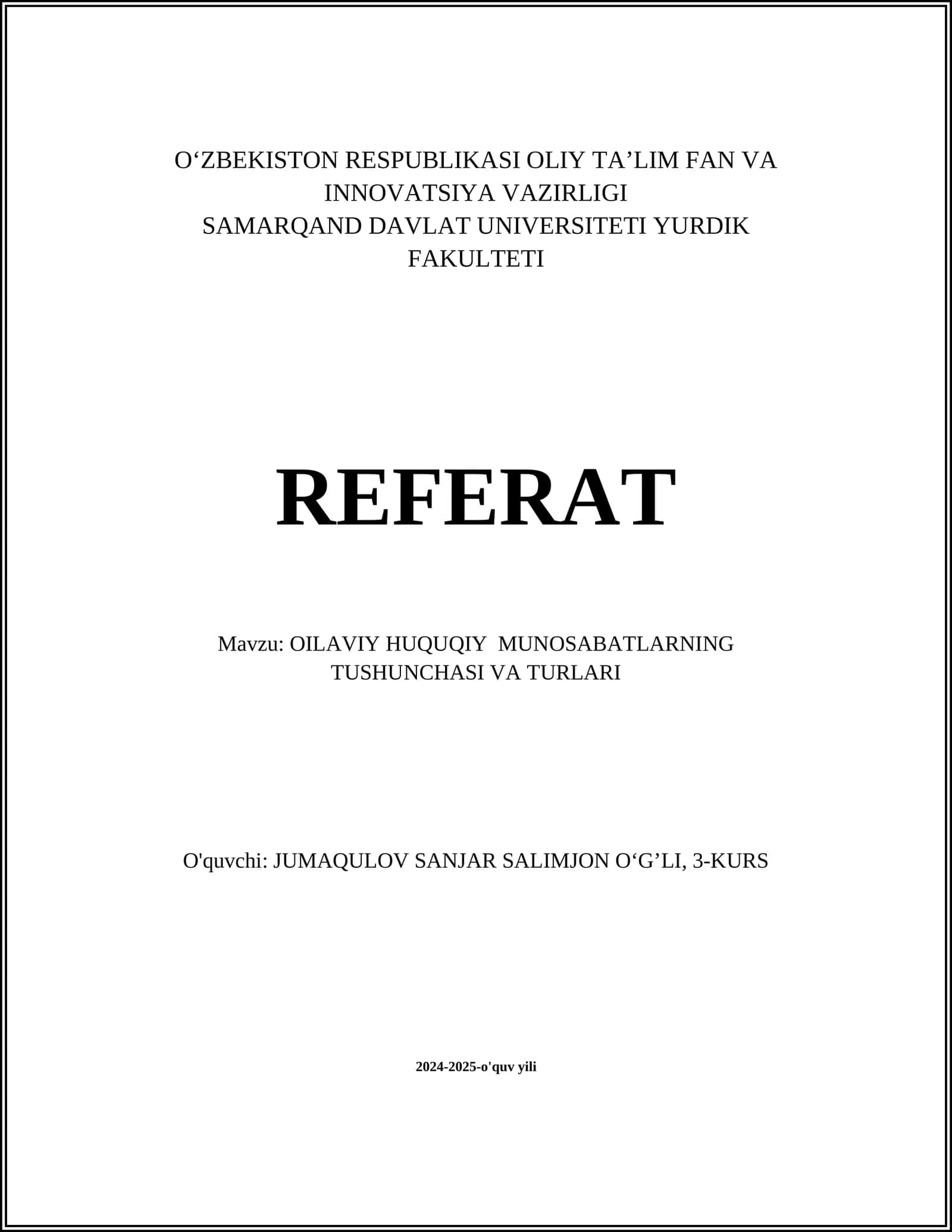 O‘ZBEKISTON RESPUBLIKASI OLIY TA’LIM FAN VA INNOVATSIYA VAZIRLIGI
SAMARQAND DAVLAT UNIVERSITETI YURDIK FAKULTETI

REFERAT

Mavzu: OILAVIY HUQUQIY MUNOSABATLARNING TUSHUNCHASI VA TURLARI

O'quvchi: JUMAQULOV SANJAR SALIMJON O‘G’LI, 3-KURS

2024-2025-o'quv yili